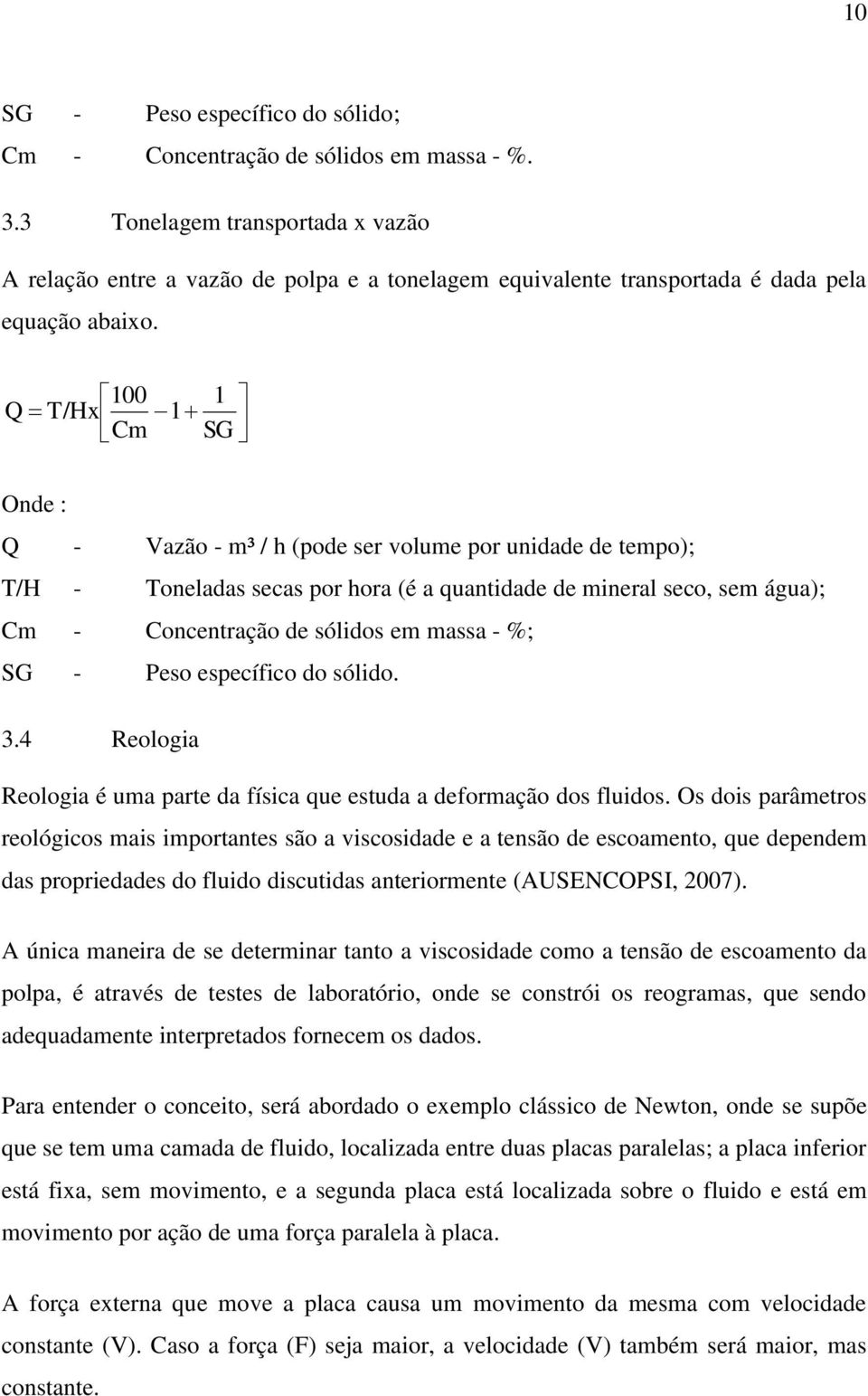 10

SG - Peso específico do sólido;

Cm - Concentração de sólidos em massa - %.

3.3 Tonelagem transportada x vazão

A relação entre a vazão de polpa e a tonelagem equivalente transportada é dada pela equação abaixo.

$Q = T/Hx\left[\frac{100}{Cm} - 1 + \frac{1}{SG}\right]$

Onde :

Q - Vazão - m³ / h (pode ser volume por unidade de tempo);

T/H - Toneladas secas por hora (é a quantidade de mineral seco, sem água);

Cm - Concentração de sólidos em massa - %;

SG - Peso específico do sólido.

3.4 Reologia

Reologia é uma parte da física que estuda a deformação dos fluidos. Os dois parâmetros reológicos mais importantes são a viscosidade e a tensão de escoamento, que dependem das propriedades do fluido discutidas anteriormente (AUSENCOPSI, 2007).

A única maneira de se determinar tanto a viscosidade como a tensão de escoamento da polpa, é através de testes de laboratório, onde se constrói os reogramas, que sendo adequadamente interpretados fornecem os dados.

Para entender o conceito, será abordado o exemplo clássico de Newton, onde se supõe que se tem uma camada de fluido, localizada entre duas placas paralelas; a placa inferior está fixa, sem movimento, e a segunda placa está localizada sobre o fluido e está em movimento por ação de uma força paralela à placa.

A força externa que move a placa causa um movimento da mesma com velocidade constante (V). Caso a força (F) seja maior, a velocidade (V) também será maior, mas constante.